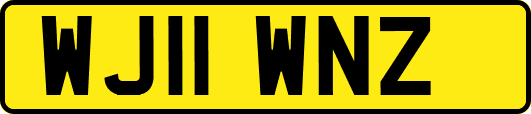 WJ11 WNZ